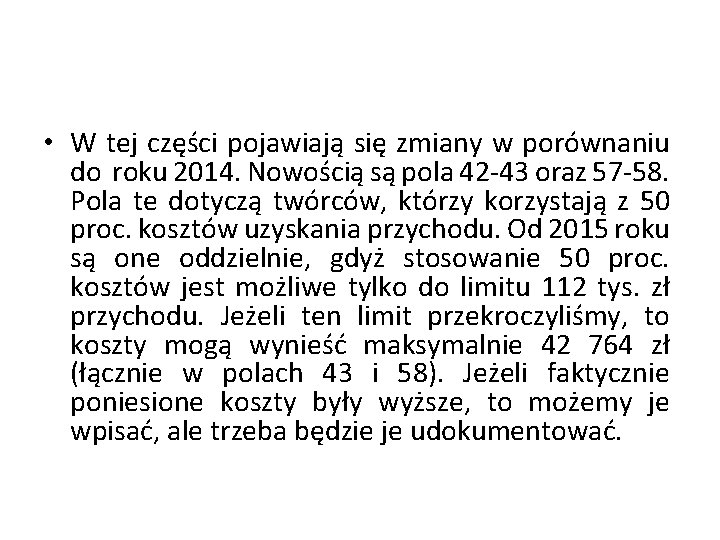 • W tej części pojawiają się zmiany w porównaniu do roku 2014. Nowością są pola 42-43 oraz 57-58. Pola te dotyczą twórców, którzy korzystają z 50 proc. kosztów uzyskania przychodu. Od 2015 roku są one oddzielnie, gdyż stosowanie 50 proc. kosztów jest możliwe tylko do limitu 112 tys. zł przychodu. Jeżeli ten limit przekroczyliśmy, to koszty mogą wynieść maksymalnie 42 764 zł (łącznie w polach 43 i 58). Jeżeli faktycznie poniesione koszty były wyższe, to możemy je wpisać, ale trzeba będzie je udokumentować.